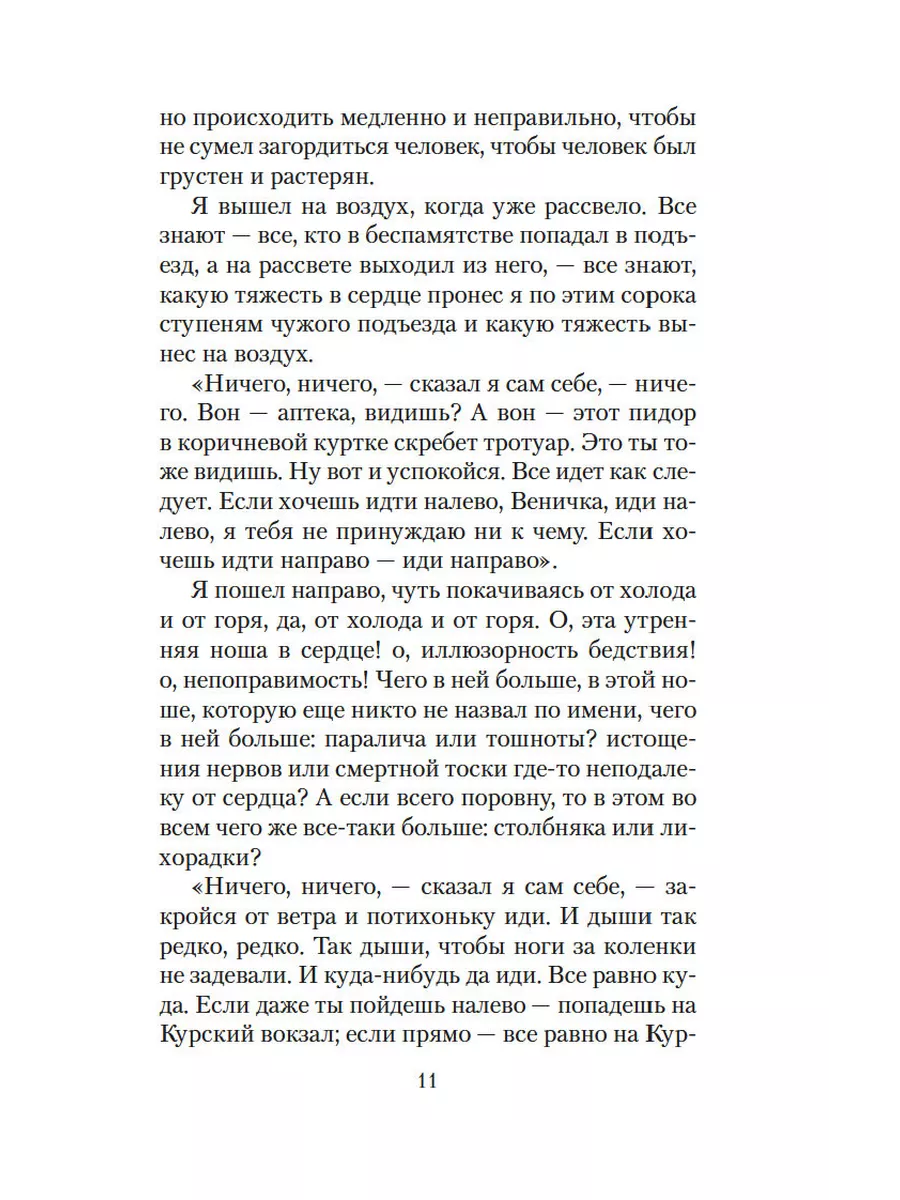 но происходить медленно и неправильно, чтобы не сумел загордиться человек, чтобы человек был грустен и растерян.

Я вышел на воздух, когда уже рассвело. Все знают — все, кто в беспамятстве попадал в подъезд, а на рассвете выходил из него, — все знают, какую тяжесть в сердце пронес я по этим сорока ступеням чужого подъезда и какую тяжесть вынес на воздух.

«Ничего, ничего, — сказал я сам себе, — ничего. Вон — аптека, видишь? А вон — этот пидор в коричневой куртке скребет тротуар. Это ты тоже видишь. Ну вот и успокойся. Все идет как следует. Если хочешь идти налево, Веничка, иди налево, я тебя не принуждаю ни к чему. Если хочешь идти направо — иди направо».

Я пошел направо, чуть покачиваясь от холода и от горя, да, от холода и от горя. О, эта утренняя ноша в сердце! о, иллюзорность бедствия! о, непоправимость! Чего в ней больше, в этой ноше, которую еще никто не назвал по имени, чего в ней больше: паралича или тошноты? истощения нервов или смертной тоски где-то неподалеку от сердца? А если всего поровну, то в этом во всем чего же все-таки больше: столбняка или лихорадки?

«Ничего, ничего, — сказал я сам себе, — закройся от ветра и потихоньку иди. И дыши так редко, редко. Так дыши, чтобы ноги за коленки не задевали. И куда-нибудь да иди. Все равно куда. Если даже ты пойдешь налево — попадешь на Курский вокзал; если прямо — все равно на Кур-

11